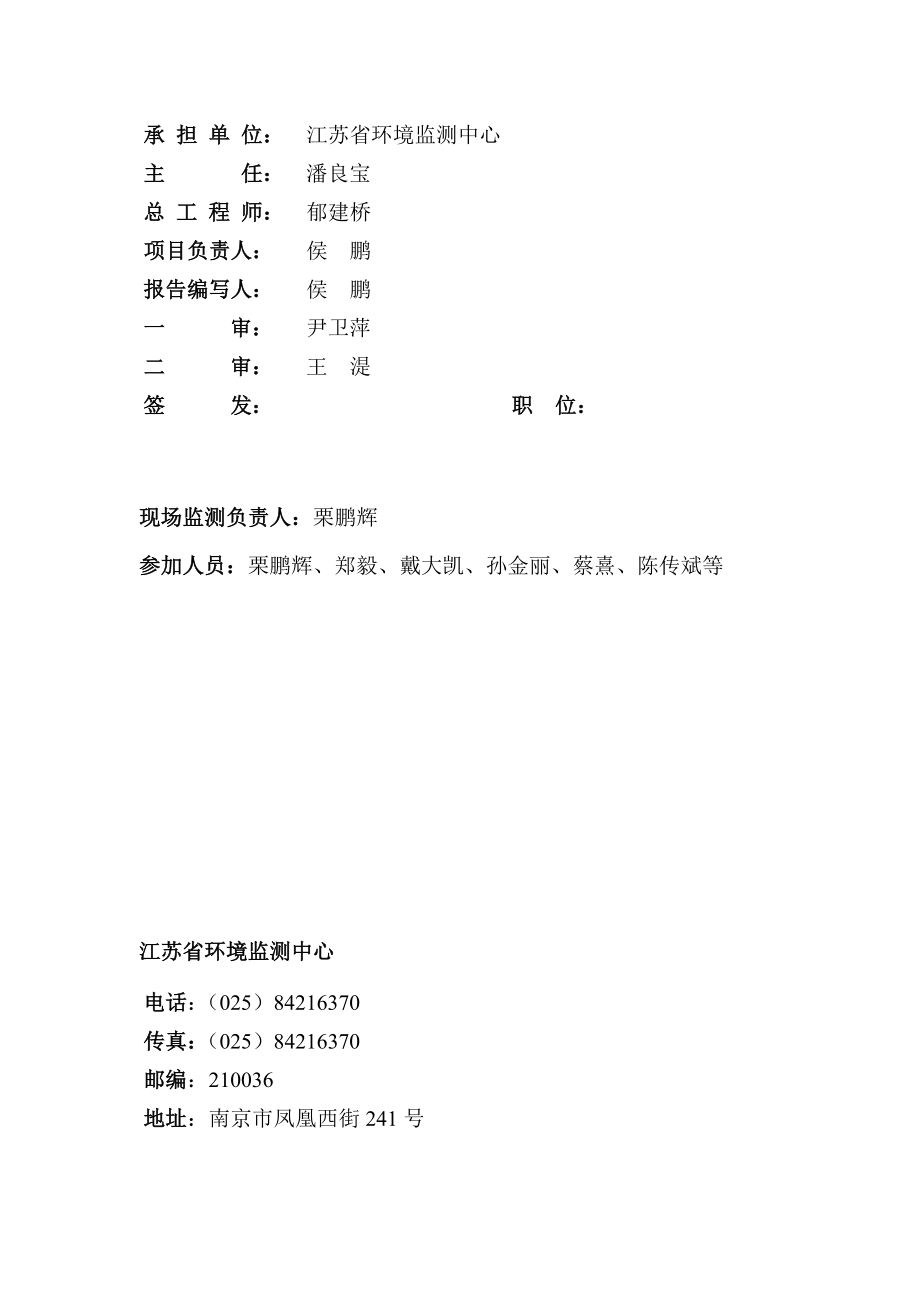 承 担 单 位： 江苏省环境监测中心
主 任： 潘良宝
总 工 程 师： 郁建桥
项目负责人： 侯 鹏
报告编写人： 侯 鹏
一 审： 尹卫萍
二 审： 王 湜
签 发： 职 位：

现场监测负责人：栗鹏辉

参加人员：栗鹏辉、郑毅、戴大凯、孙金丽、蔡熹、陈传斌等

江苏省环境监测中心

电话：（025）84216370
传真：（025）84216370
邮编：210036
地址：南京市凤凰西街 241 号